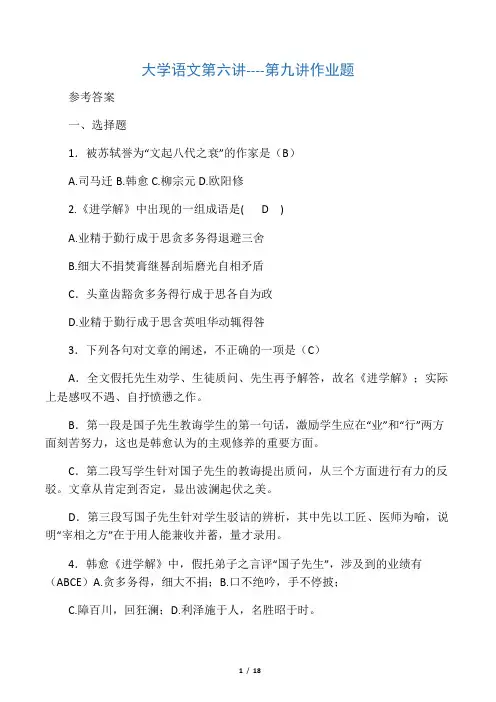 大学语文第六讲----第九讲作业题

参考答案

一、选择题

1．被苏轼誉为“文起八代之衰”的作家是（B）

A.司马迁 B.韩愈 C.柳宗元 D.欧阳修

2.《进学解》中出现的一组成语是(　D　)

A.业精于勤行成于思贪多务得退避三舍

B.细大不捐焚膏继晷刮垢磨光自相矛盾

C．头童齿豁贪多务得行成于思各自为政

D.业精于勤行成于思含英咀华动辄得咎

3．下列各句对文章的阐述，不正确的一项是（C）

A．全文假托先生劝学、生徒质问、先生再予解答，故名《进学解》；实际上是感叹不遇、自抒愤懑之作。

B．第一段是国子先生教诲学生的第一句话，激励学生应在“业”和“行”两方面刻苦努力，这也是韩愈认为的主观修养的重要方面。

C．第二段写学生针对国子先生的教诲提出质问，从三个方面进行有力的反驳。文章从肯定到否定，显出波澜起伏之美。

D．第三段写国子先生针对学生驳诘的辨析，其中先以工匠、医师为喻，说明“宰相之方”在于用人能兼收并蓄，量才录用。

4．韩愈《进学解》中，假托弟子之言评“国子先生”，涉及到的业绩有（ABCE）A.贪多务得，细大不捐；B.口不绝吟，手不停披；

C.障百川，回狂澜；D.利泽施于人，名胜昭于时。

1 / 18